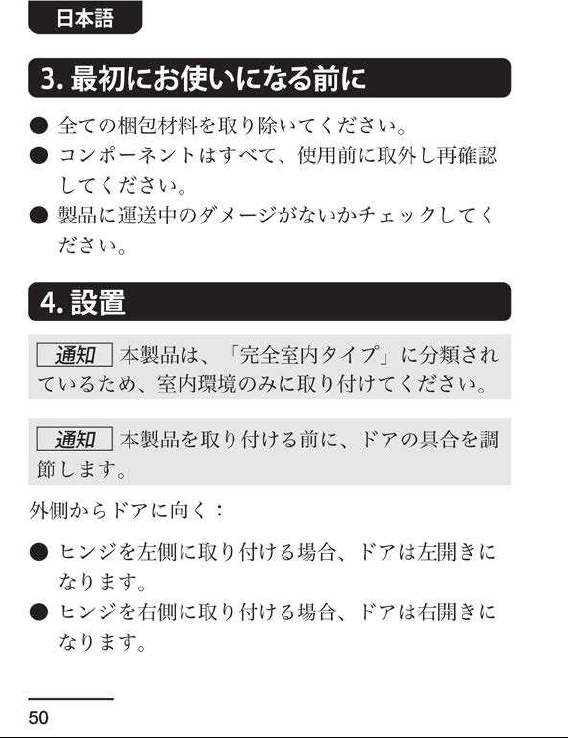 日本語

3. 最初にお使いになる前に

● 全ての梱包材料を取り除いてください。
● コンポーネントはすべて、使用前に取外し再確認してください。
● 製品に運送中のダメージがないかチェックしてください。

4. 設置

通知 本製品は、「完全室内タイプ」に分類されているため、室内環境のみに取り付けてください。

通知 本製品を取り付ける前に、ドアの具合を調節します。

外側からドアに向く：

● ヒンジを左側に取り付ける場合、ドアは左開きになります。
● ヒンジを右側に取り付ける場合、ドアは右開きになります。

50